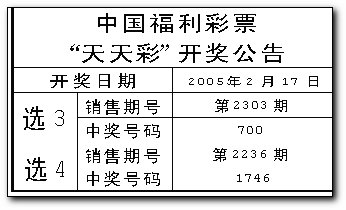 中国福利彩票
“天天彩”开奖公告

| 开奖日期 | | 2005年2月17日 |
|---|---|---|
| 选3 | 销售期号 | 第2303期 |
| | 中奖号码 | 700 |
| 选4 | 销售期号 | 第2236期 |
| | 中奖号码 | 1746 |